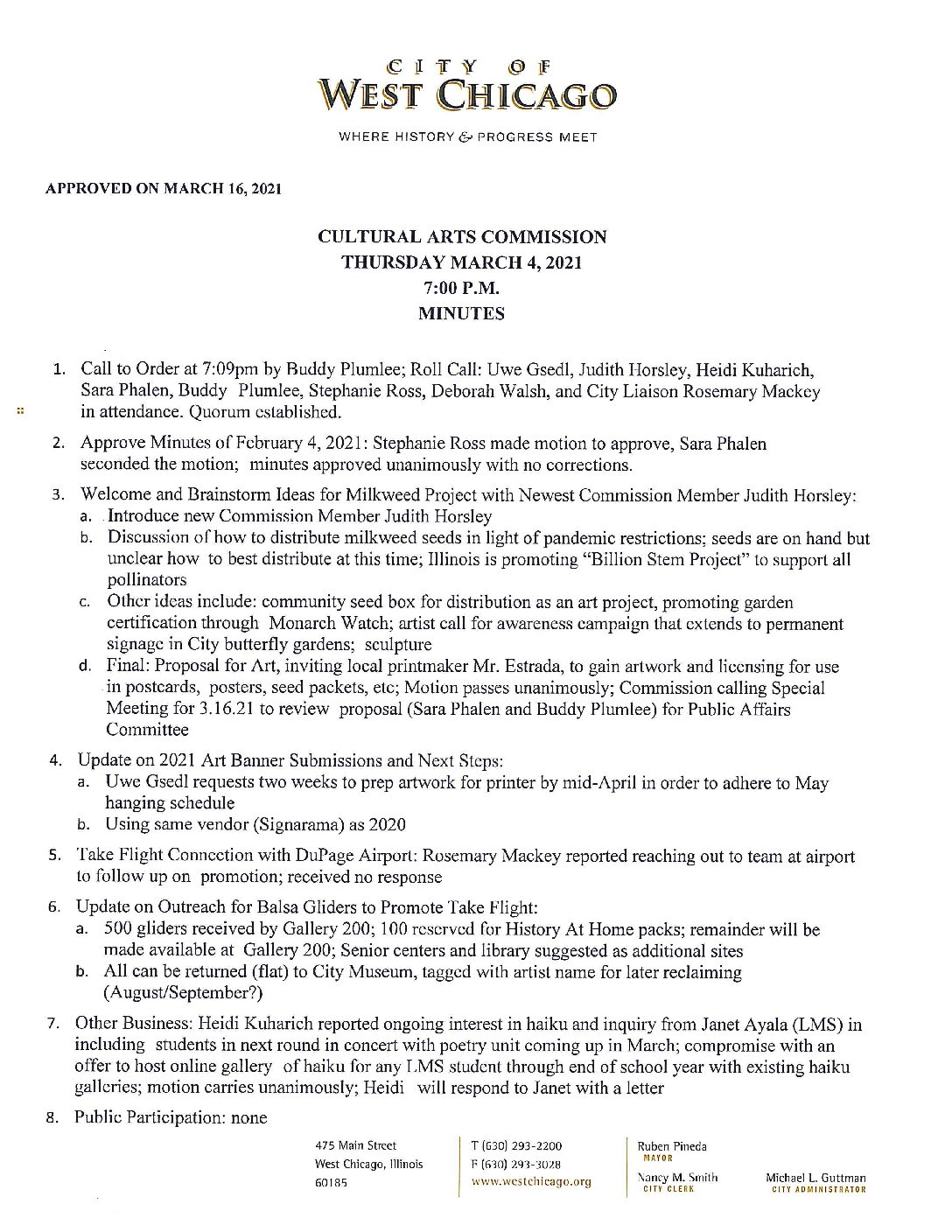 CITY OF
WEST CHICAGO

WHERE HISTORY & PROGRESS MEET

APPROVED ON MARCH 16, 2021

CULTURAL ARTS COMMISSION
THURSDAY MARCH 4, 2021
7:00 P.M.
MINUTES

1. Call to Order at 7:09pm by Buddy Plumlee; Roll Call: Uwe Gsedl, Judith Horsley, Heidi Kuharich, Sara Phalen, Buddy Plumlee, Stephanie Ross, Deborah Walsh, and City Liaison Rosemary Mackey in attendance. Quorum established.

2. Approve Minutes of February 4, 2021: Stephanie Ross made motion to approve, Sara Phalen seconded the motion; minutes approved unanimously with no corrections.

3. Welcome and Brainstorm Ideas for Milkweed Project with Newest Commission Member Judith Horsley:
a. Introduce new Commission Member Judith Horsley
b. Discussion of how to distribute milkweed seeds in light of pandemic restrictions; seeds are on hand but unclear how to best distribute at this time; Illinois is promoting "Billion Stem Project" to support all pollinators
c. Other ideas include: community seed box for distribution as an art project, promoting garden certification through Monarch Watch; artist call for awareness campaign that extends to permanent signage in City butterfly gardens; sculpture
d. Final: Proposal for Art, inviting local printmaker Mr. Estrada, to gain artwork and licensing for use in postcards, posters, seed packets, etc; Motion passes unanimously; Commission calling Special Meeting for 3.16.21 to review proposal (Sara Phalen and Buddy Plumlee) for Public Affairs Committee

4. Update on 2021 Art Banner Submissions and Next Steps:
a. Uwe Gsedl requests two weeks to prep artwork for printer by mid-April in order to adhere to May hanging schedule
b. Using same vendor (Signarama) as 2020

5. Take Flight Connection with DuPage Airport: Rosemary Mackey reported reaching out to team at airport to follow up on promotion; received no response

6. Update on Outreach for Balsa Gliders to Promote Take Flight:
a. 500 gliders received by Gallery 200; 100 reserved for History At Home packs; remainder will be made available at Gallery 200; Senior centers and library suggested as additional sites
b. All can be returned (flat) to City Museum, tagged with artist name for later reclaiming (August/September?)

7. Other Business: Heidi Kuharich reported ongoing interest in haiku and inquiry from Janet Ayala (LMS) in including students in next round in concert with poetry unit coming up in March; compromise with an offer to host online gallery of haiku for any LMS student through end of school year with existing haiku galleries; motion carries unanimously; Heidi will respond to Janet with a letter

8. Public Participation: none

475 Main Street
West Chicago, Illinois
60185

T (630) 293-2200
F (630) 293-3028
www.westchicago.org

Ruben Pineda
MAYOR
Nancy M. Smith
CITY CLERK

Michael L. Guttman
CITY ADMINISTRATOR